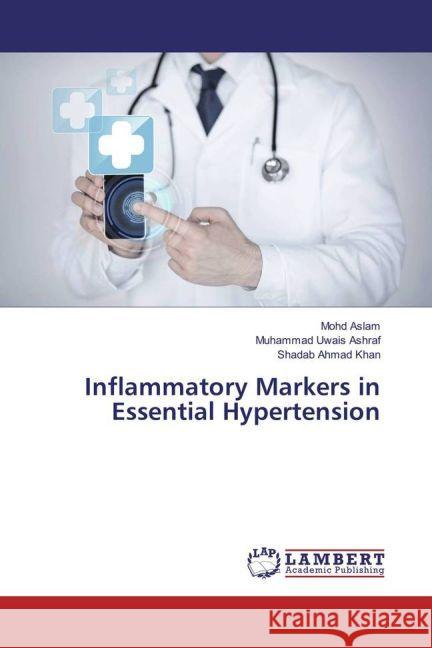 Mohd Aslam
Muhammad Uwais Ashraf
Shadab Ahmad Khan

Inflammatory Markers in Essential Hypertension

LAP LAMBERT Academic Publishing

Kraina Książek